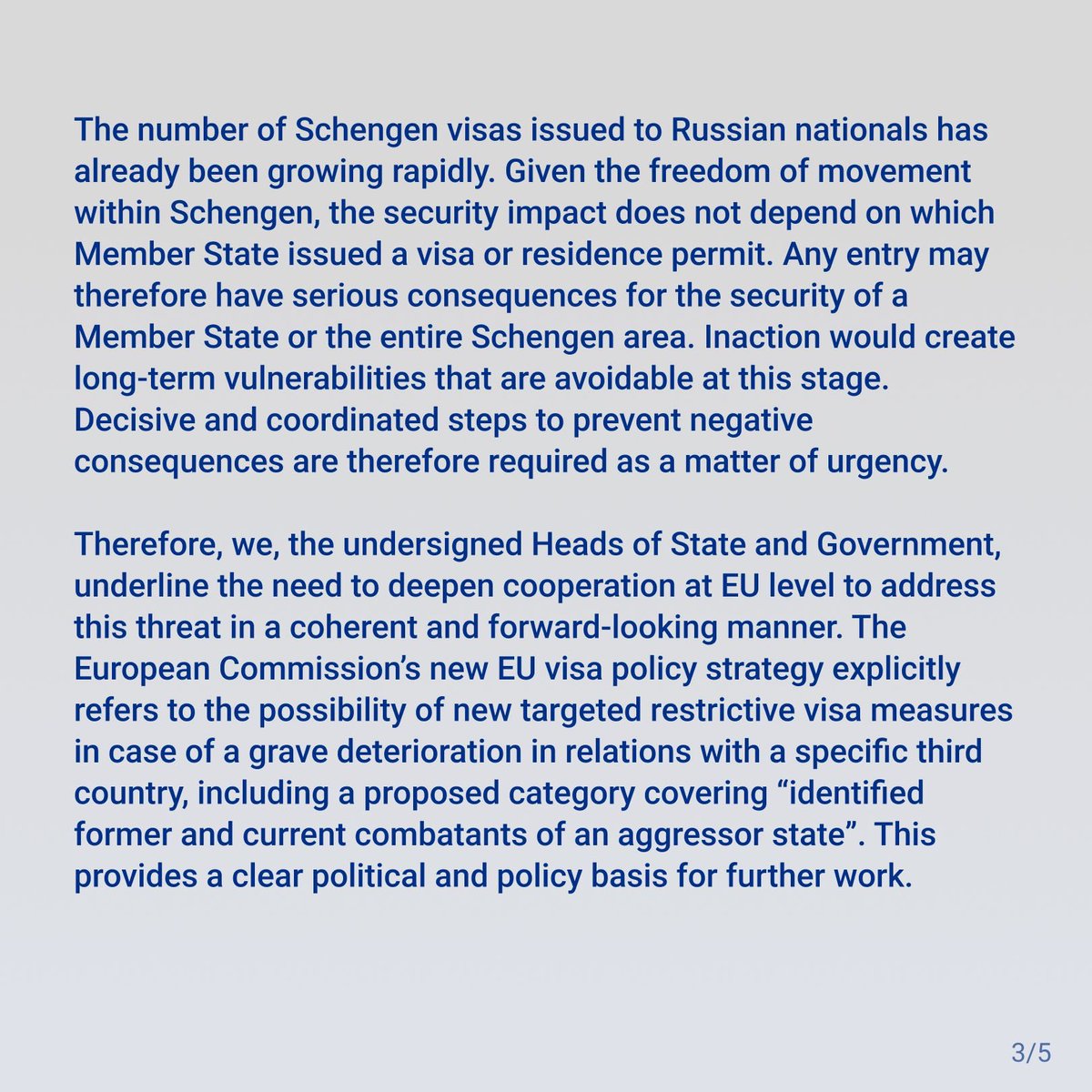 The number of Schengen visas issued to Russian nationals has already been growing rapidly. Given the freedom of movement within Schengen, the security impact does not depend on which Member State issued a visa or residence permit. Any entry may therefore have serious consequences for the security of a Member State or the entire Schengen area. Inaction would create long-term vulnerabilities that are avoidable at this stage. Decisive and coordinated steps to prevent negative consequences are therefore required as a matter of urgency.

Therefore, we, the undersigned Heads of State and Government, underline the need to deepen cooperation at EU level to address this threat in a coherent and forward-looking manner. The European Commission’s new EU visa policy strategy explicitly refers to the possibility of new targeted restrictive visa measures in case of a grave deterioration in relations with a specific third country, including a proposed category covering “identified former and current combatants of an aggressor state”. This provides a clear political and policy basis for further work.

3/5